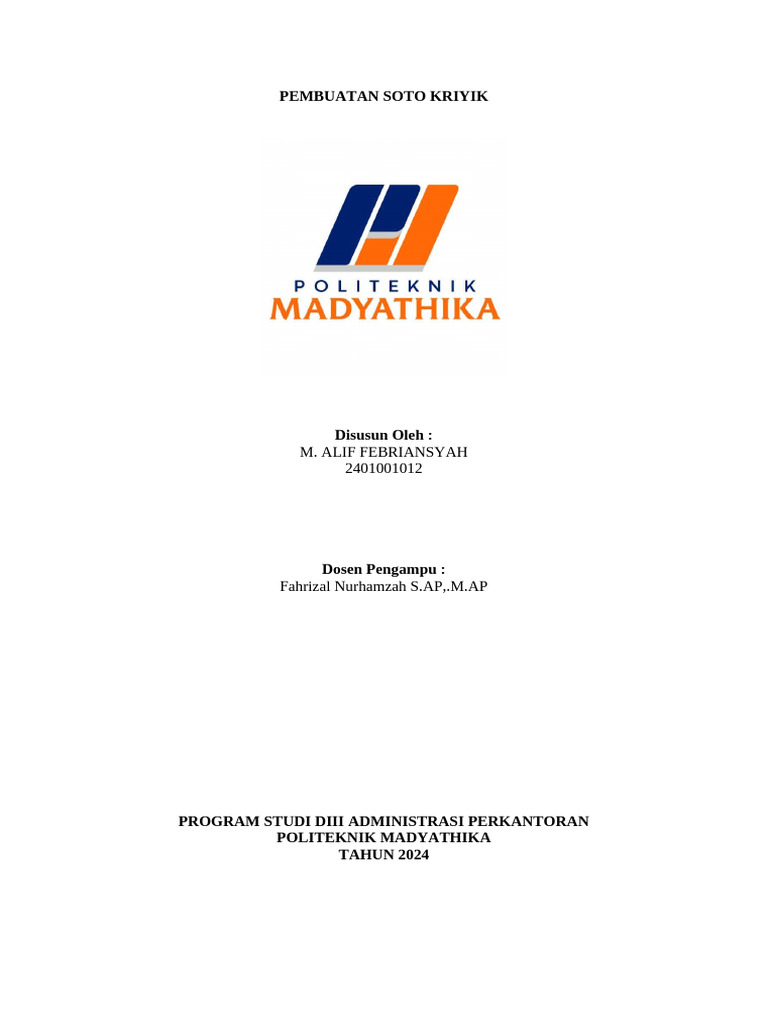 PEMBUATAN SOTO KRIYIK

POLITEKNIK
MADYATHIKA

Disusun Oleh :
M. ALIF FEBRIANSYAH
2401001012

Dosen Pengampu :
Fahrizal Nurhamzah S.AP,.M.AP

PROGRAM STUDI DIII ADMINISTRASI PERKANTORAN
POLITEKNIK MADYATHIKA
TAHUN 2024